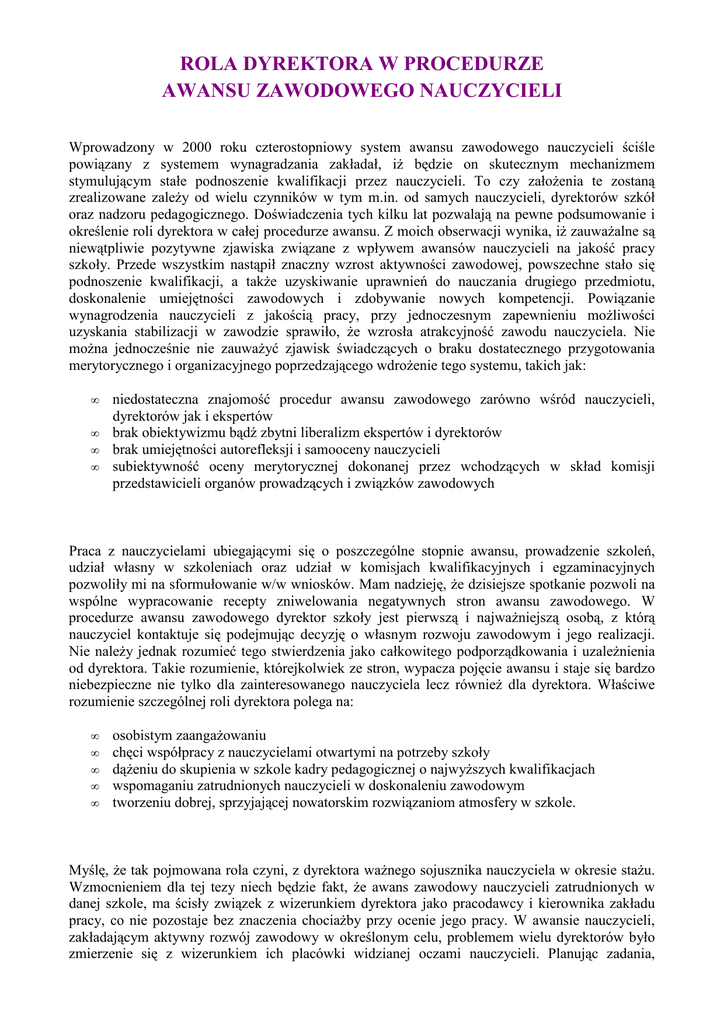 ROLA DYREKTORA W PROCEDURZE
AWANSU ZAWODOWEGO NAUCZYCIELI

Wprowadzony w 2000 roku czterostopniowy system awansu zawodowego nauczycieli ściśle powiązany z systemem wynagradzania zakładał, iż będzie on skutecznym mechanizmem stymulującym stałe podnoszenie kwalifikacji przez nauczycieli. To czy założenia te zostaną zrealizowane zależy od wielu czynników w tym m.in. od samych nauczycieli, dyrektorów szkół oraz nadzoru pedagogicznego. Doświadczenia tych kilku lat pozwalają na pewne podsumowanie i określenie roli dyrektora w całej procedurze awansu. Z moich obserwacji wynika, iż zauważalne są niewątpliwie pozytywne zjawiska związane z wpływem awansów nauczycieli na jakość pracy szkoły. Przede wszystkim nastąpił znaczny wzrost aktywności zawodowej, powszechne stało się podnoszenie kwalifikacji, a także uzyskiwanie uprawnień do nauczania drugiego przedmiotu, doskonalenie umiejętności zawodowych i zdobywanie nowych kompetencji. Powiązanie wynagrodzenia nauczycieli z jakością pracy, przy jednoczesnym zapewnieniu możliwości uzyskania stabilizacji w zawodzie sprawiło, że wzrosła atrakcyjność zawodu nauczyciela. Nie można jednocześnie nie zauważyć zjawisk świadczących o braku dostatecznego przygotowania merytorycznego i organizacyjnego poprzedzającego wdrożenie tego systemu, takich jak:

∞ niedostateczna znajomość procedur awansu zawodowego zarówno wśród nauczycieli, dyrektorów jak i ekspertów
∞ brak obiektywizmu bądź zbytni liberalizm ekspertów i dyrektorów
∞ brak umiejętności autorefleksji i samooceny nauczycieli
∞ subiektywność oceny merytorycznej dokonanej przez wchodzących w skład komisji przedstawicieli organów prowadzących i związków zawodowych

Praca z nauczycielami ubiegającymi się o poszczególne stopnie awansu, prowadzenie szkoleń, udział własny w szkoleniach oraz udział w komisjach kwalifikacyjnych i egzaminacyjnych pozwoliły mi na sformułowanie w/w wniosków. Mam nadzieję, że dzisiejsze spotkanie pozwoli na wspólne wypracowanie recepty zniwelowania negatywnych stron awansu zawodowego. W procedurze awansu zawodowego dyrektor szkoły jest pierwszą i najważniejszą osobą, z którą nauczyciel kontaktuje się podejmując decyzję o własnym rozwoju zawodowym i jego realizacji. Nie należy jednak rozumieć tego stwierdzenia jako całkowitego podporządkowania i uzależnienia od dyrektora. Takie rozumienie, którejkolwiek ze stron, wypacza pojęcie awansu i staje się bardzo niebezpieczne nie tylko dla zainteresowanego nauczyciela lecz również dla dyrektora. Właściwe rozumienie szczególnej roli dyrektora polega na:

∞ osobistym zaangażowaniu
∞ chęci współpracy z nauczycielami otwartymi na potrzeby szkoły
∞ dążeniu do skupienia w szkole kadry pedagogicznej o najwyższych kwalifikacjach
∞ wspomaganiu zatrudnionych nauczycieli w doskonaleniu zawodowym
∞ tworzeniu dobrej, sprzyjającej nowatorskim rozwiązaniom atmosfery w szkole.

Myślę, że tak pojmowana rola czyni, z dyrektora ważnego sojusznika nauczyciela w okresie stażu. Wzmocnieniem dla tej tezy niech będzie fakt, że awans zawodowy nauczycieli zatrudnionych w danej szkole, ma ścisły związek z wizerunkiem dyrektora jako pracodawcy i kierownika zakładu pracy, co nie pozostaje bez znaczenia chociażby przy ocenie jego pracy. W awansie nauczycieli, zakładającym aktywny rozwój zawodowy w określonym celu, problemem wielu dyrektorów było zmierzenie się z wizerunkiem ich placówki widzianej oczami nauczycieli. Planując zadania,